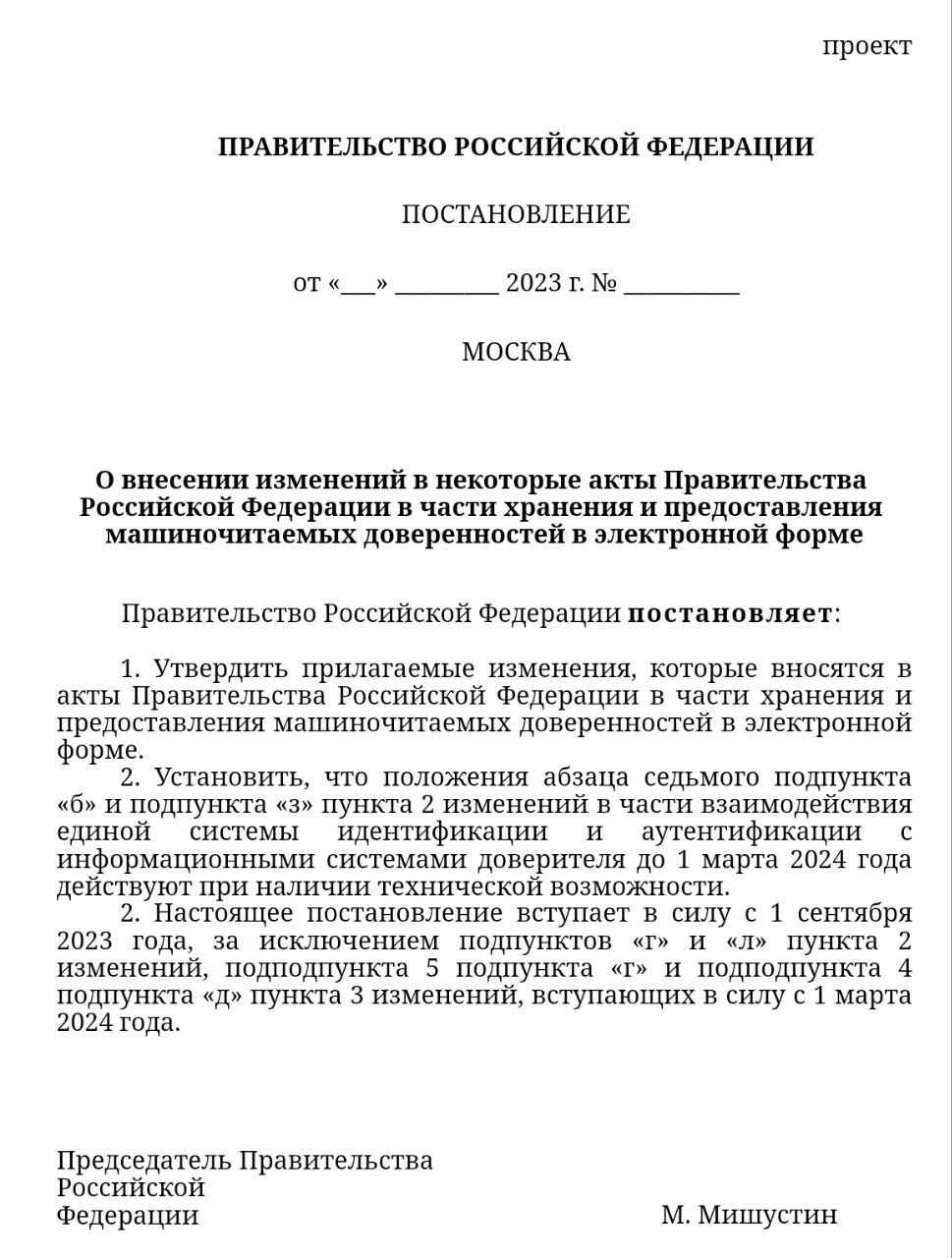 проект

ПРАВИТЕЛЬСТВО РОССИЙСКОЙ ФЕДЕРАЦИИ

ПОСТАНОВЛЕНИЕ

от «___» _________ 2023 г. № __________

МОСКВА

О внесении изменений в некоторые акты Правительства Российской Федерации в части хранения и предоставления машиночитаемых доверенностей в электронной форме

Правительство Российской Федерации постановляет:

1. Утвердить прилагаемые изменения, которые вносятся в акты Правительства Российской Федерации в части хранения и предоставления машиночитаемых доверенностей в электронной форме.

2. Установить, что положения абзаца седьмого подпункта «б» и подпункта «з» пункта 2 изменений в части взаимодействия единой системы идентификации и аутентификации с информационными системами доверителя до 1 марта 2024 года действуют при наличии технической возможности.

2. Настоящее постановление вступает в силу с 1 сентября 2023 года, за исключением подпунктов «г» и «л» пункта 2 изменений, подподпункта 5 подпункта «г» и подподпункта 4 подпункта «д» пункта 3 изменений, вступающих в силу с 1 марта 2024 года.

Председатель Правительства Российской Федерации

М. Мишустин